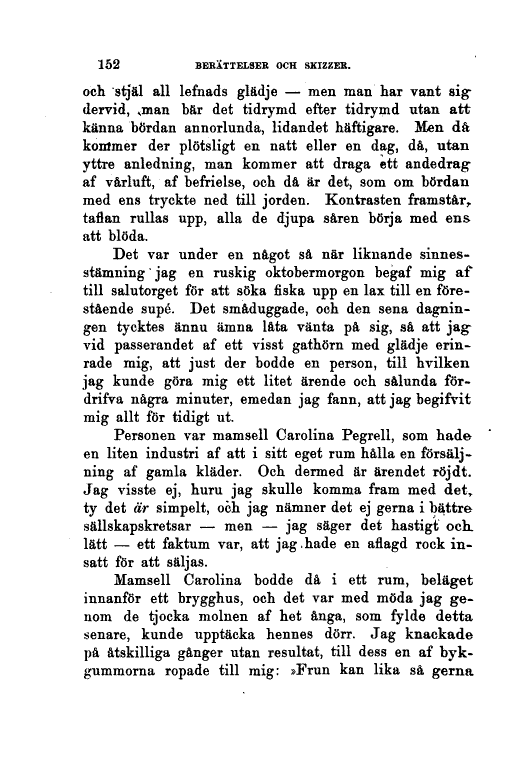 152 BERÄTTELSER OCH SKIZZER.

och stjäl all lefnads glädje — men man har vant sig dervid, man bär det tidrymd efter tidrymd utan att känna bördan annorlunda, lidandet häftigare. Men då kommer der plötsligt en natt eller en dag, då, utan yttre anledning, man kommer att draga ett andedrag af vårluft, af befrielse, och då är det, som om bördan med ens tryckte ned till jorden. Kontrasten framstår, taflan rullas upp, alla de djupa såren börja med ens att blöda.

Det var under en något så när liknande sinnesstämning jag en ruskig oktobermorgon begaf mig af till salutorget för att söka fiska upp en lax till en förestående supé. Det småduggade, och den sena dagningen tycktes ännu ämna låta vänta på sig, så att jag vid passerandet af ett visst gathörn med glädje erinrade mig, att just der bodde en person, till hvilken jag kunde göra mig ett litet ärende och sålunda fördrifva några minuter, emedan jag fann, att jag begifvit mig allt för tidigt ut.

Personen var mamsell Carolina Pegrell, som hade en liten industri af att i sitt eget rum hålla en försäljning af gamla kläder. Och dermed är ärendet röjdt. Jag visste ej, huru jag skulle komma fram med det, ty det är simpelt, och jag nämner det ej gerna i bättre sällskapskretsar — men — jag säger det hastigt och lätt — ett faktum var, att jag hade en aflagd rock insatt för att säljas.

Mamsell Carolina bodde då i ett rum, beläget innanför ett brygghus, och det var med möda jag genom de tjocka molnen af het ånga, som fylde detta senare, kunde upptäcka hennes dörr. Jag knackade på åtskilliga gånger utan resultat, till dess en af bykgummorna ropade till mig: »Frun kan lika så gerna